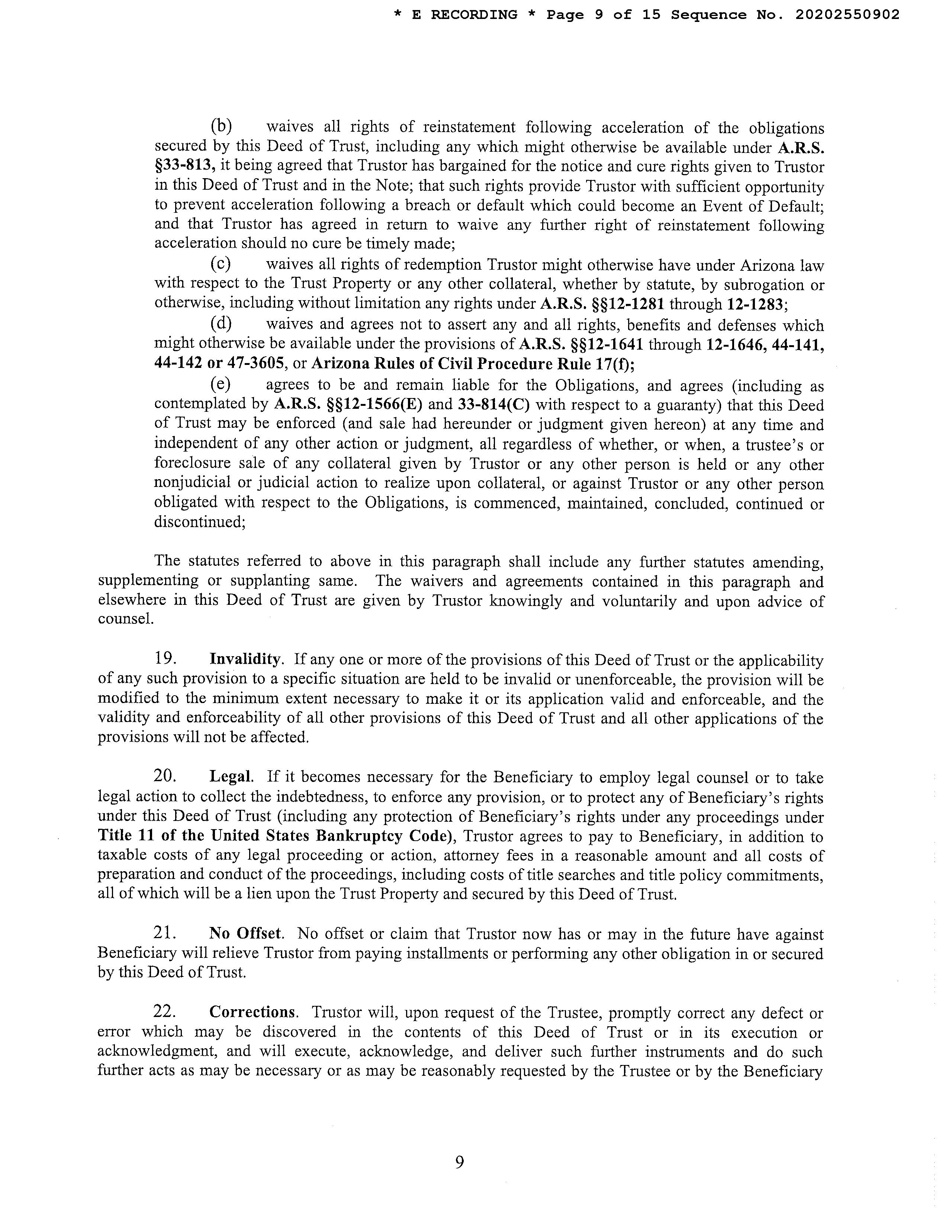 * E RECORDING * Page 9 of 15 Sequence No. 20202550902

(b) waives all rights of reinstatement following acceleration of the obligations secured by this Deed of Trust, including any which might otherwise be available under A.R.S. §33-813, it being agreed that Trustor has bargained for the notice and cure rights given to Trustor in this Deed of Trust and in the Note; that such rights provide Trustor with sufficient opportunity to prevent acceleration following a breach or default which could become an Event of Default; and that Trustor has agreed in return to waive any further right of reinstatement following acceleration should no cure be timely made;

(c) waives all rights of redemption Trustor might otherwise have under Arizona law with respect to the Trust Property or any other collateral, whether by statute, by subrogation or otherwise, including without limitation any rights under A.R.S. §§12-1281 through 12-1283;

(d) waives and agrees not to assert any and all rights, benefits and defenses which might otherwise be available under the provisions of A.R.S. §§12-1641 through 12-1646, 44-141, 44-142 or 47-3605, or Arizona Rules of Civil Procedure Rule 17(f);

(e) agrees to be and remain liable for the Obligations, and agrees (including as contemplated by A.R.S. §§12-1566(E) and 33-814(C) with respect to a guaranty) that this Deed of Trust may be enforced (and sale had hereunder or judgment given hereon) at any time and independent of any other action or judgment, all regardless of whether, or when, a trustee's or foreclosure sale of any collateral given by Trustor or any other person is held or any other nonjudicial or judicial action to realize upon collateral, or against Trustor or any other person obligated with respect to the Obligations, is commenced, maintained, concluded, continued or discontinued;

The statutes referred to above in this paragraph shall include any further statutes amending, supplementing or supplanting same. The waivers and agreements contained in this paragraph and elsewhere in this Deed of Trust are given by Trustor knowingly and voluntarily and upon advice of counsel.

19. Invalidity. If any one or more of the provisions of this Deed of Trust or the applicability of any such provision to a specific situation are held to be invalid or unenforceable, the provision will be modified to the minimum extent necessary to make it or its application valid and enforceable, and the validity and enforceability of all other provisions of this Deed of Trust and all other applications of the provisions will not be affected.

20. Legal. If it becomes necessary for the Beneficiary to employ legal counsel or to take legal action to collect the indebtedness, to enforce any provision, or to protect any of Beneficiary's rights under this Deed of Trust (including any protection of Beneficiary's rights under any proceedings under Title 11 of the United States Bankruptcy Code), Trustor agrees to pay to Beneficiary, in addition to taxable costs of any legal proceeding or action, attorney fees in a reasonable amount and all costs of preparation and conduct of the proceedings, including costs of title searches and title policy commitments, all of which will be a lien upon the Trust Property and secured by this Deed of Trust.

21. No Offset. No offset or claim that Trustor now has or may in the future have against Beneficiary will relieve Trustor from paying installments or performing any other obligation in or secured by this Deed of Trust.

22. Corrections. Trustor will, upon request of the Trustee, promptly correct any defect or error which may be discovered in the contents of this Deed of Trust or in its execution or acknowledgment, and will execute, acknowledge, and deliver such further instruments and do such further acts as may be necessary or as may be reasonably requested by the Trustee or by the Beneficiary

9